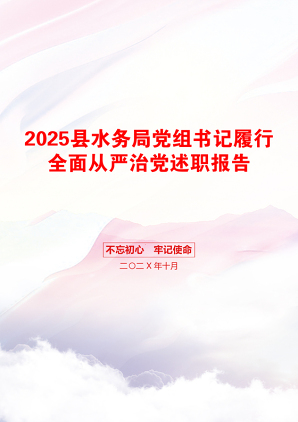 2025县水务局党组书记履行全面从严治党述职报告

不忘初心　牢记使命

二〇二X年十月